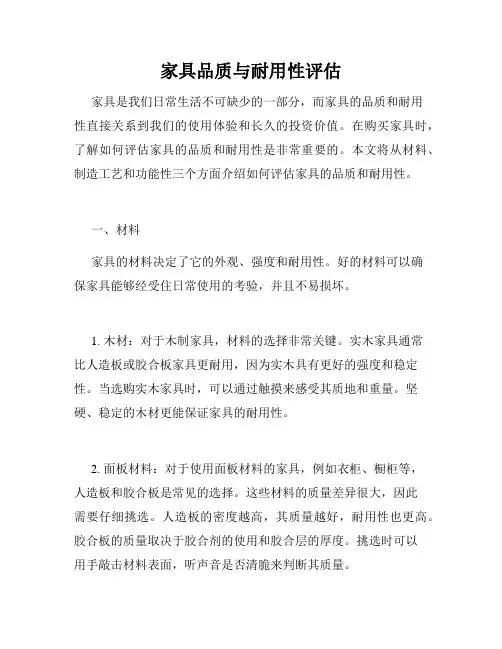 家具品质与耐用性评估

家具是我们日常生活不可缺少的一部分，而家具的品质和耐用性直接关系到我们的使用体验和长久的投资价值。在购买家具时，了解如何评估家具的品质和耐用性是非常重要的。本文将从材料、制造工艺和功能性三个方面介绍如何评估家具的品质和耐用性。

一、材料

家具的材料决定了它的外观、强度和耐用性。好的材料可以确保家具能够经受住日常使用的考验，并且不易损坏。

1. 木材：对于木制家具，材料的选择非常关键。实木家具通常比人造板或胶合板家具更耐用，因为实木具有更好的强度和稳定性。当选购实木家具时，可以通过触摸来感受其质地和重量。坚硬、稳定的木材更能保证家具的耐用性。

2. 面板材料：对于使用面板材料的家具，例如衣柜、橱柜等，人造板和胶合板是常见的选择。这些材料的质量差异很大，因此需要仔细挑选。人造板的密度越高，其质量越好，耐用性也更高。胶合板的质量取决于胶合剂的使用和胶合层的厚度。挑选时可以用手敲击材料表面，听声音是否清脆来判断其质量。